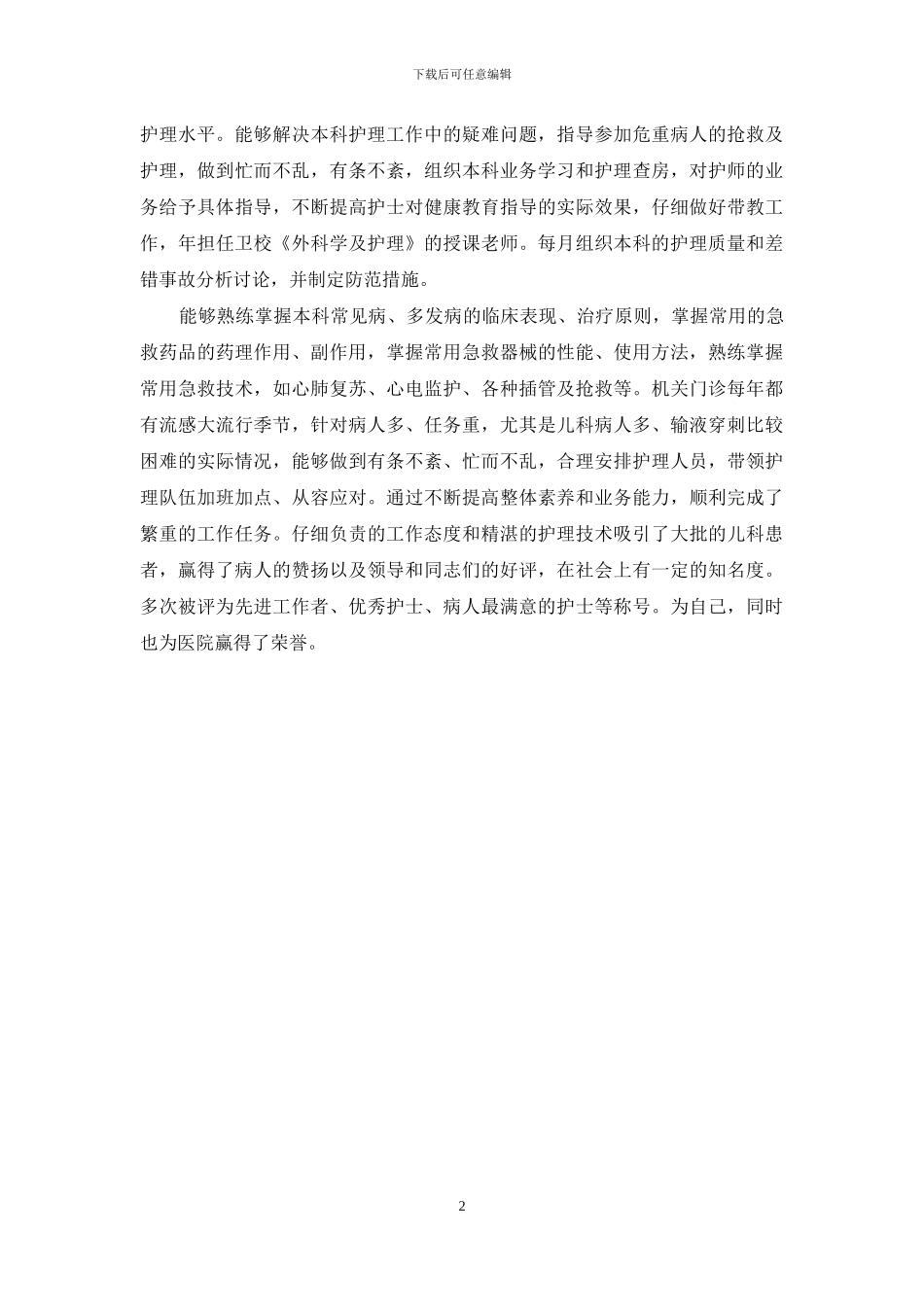 下载后可任意编辑

护理水平。能够解决本科护理工作中的疑难问题，指导参加危重病人的抢救及护理，做到忙而不乱，有条不紊，组织本科业务学习和护理查房，对护师的业务给予具体指导，不断提高护士对健康教育指导的实际效果，仔细做好带教工作，年担任卫校《外科学及护理》的授课老师。每月组织本科的护理质量和差错事故分析讨论，并制定防范措施。

能够熟练掌握本科常见病、多发病的临床表现、治疗原则，掌握常用的急救药品的药理作用、副作用，掌握常用急救器械的性能、使用方法，熟练掌握常用急救技术，如心肺复苏、心电监护、各种插管及抢救等。机关门诊每年都有流感大流行季节，针对病人多、任务重，尤其是儿科病人多、输液穿刺比较困难的实际情况，能够做到有条不紊、忙而不乱，合理安排护理人员，带领护理队伍加班加点、从容应对。通过不断提高整体素养和业务能力，顺利完成了繁重的工作任务。仔细负责的工作态度和精湛的护理技术吸引了大批的儿科患者，赢得了病人的赞扬以及领导和同志们的好评，在社会上有一定的知名度。多次被评为先进工作者、优秀护士、病人最满意的护士等称号。为自己，同时也为医院赢得了荣誉。

2